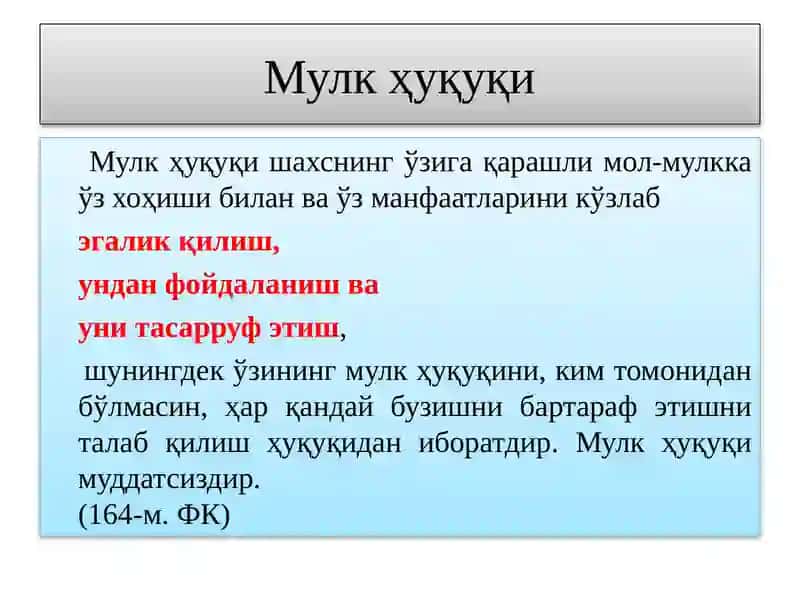 Мулк ҳуқуқи

Мулк ҳуқуқи шахснинг ўзига қарашли мол-мулкка ўз хоҳиши билан ва ўз манфаатларини кўзлаб

эгалик қилиш,

ундан фойдаланиш ва

уни тасарруф этиш,

шунингдек ўзининг мулк ҳуқуқини, ким томонидан бўлмасин, ҳар қандай бузишни бартараф этишни талаб қилиш ҳуқуқидан иборатдир. Мулк ҳуқуқи муддатсиздир.
(164-м. ФК)